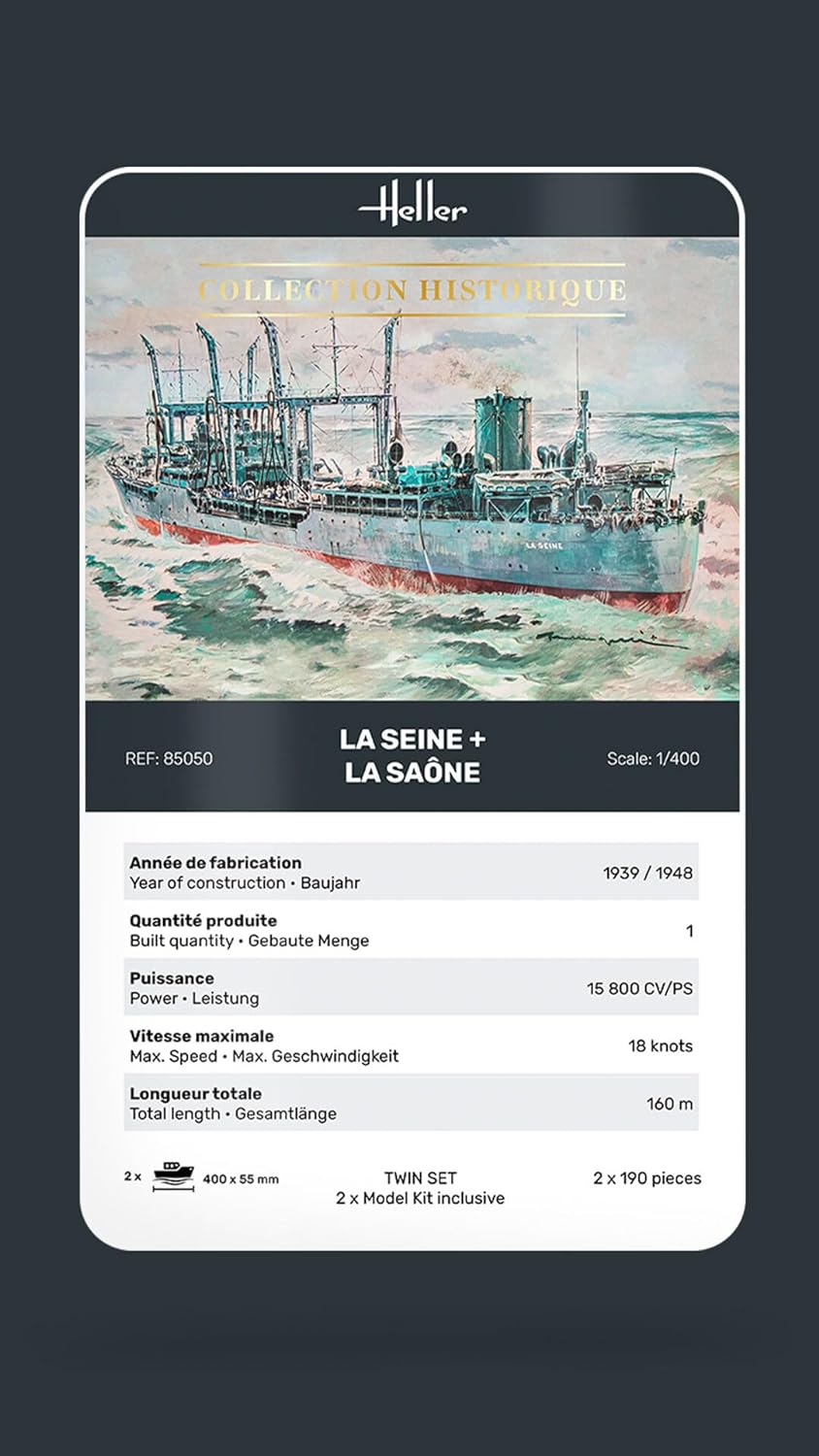 Heller

COLLECTION HISTORIQUE

LA SEINE

REF: 85050

LA SEINE +
LA SAÔNE

Scale: 1/400

| | |
|---|---|
| **Année de fabrication** Year of construction • Baujahr | 1939 / 1948 |
| **Quantité produite** Built quantity • Gebaute Menge | 1 |
| **Puissance** Power • Leistung | 15 800 CV/PS |
| **Vitesse maximale** Max. Speed • Max. Geschwindigkeit | 18 knots |
| **Longueur totale** Total length • Gesamtlänge | 160 m |

2 x 400 x 55 mm

TWIN SET
2 x Model Kit inclusive

2 x 190 pieces